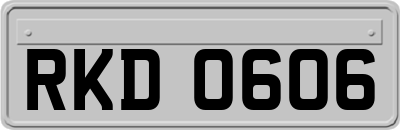 RKD 0606